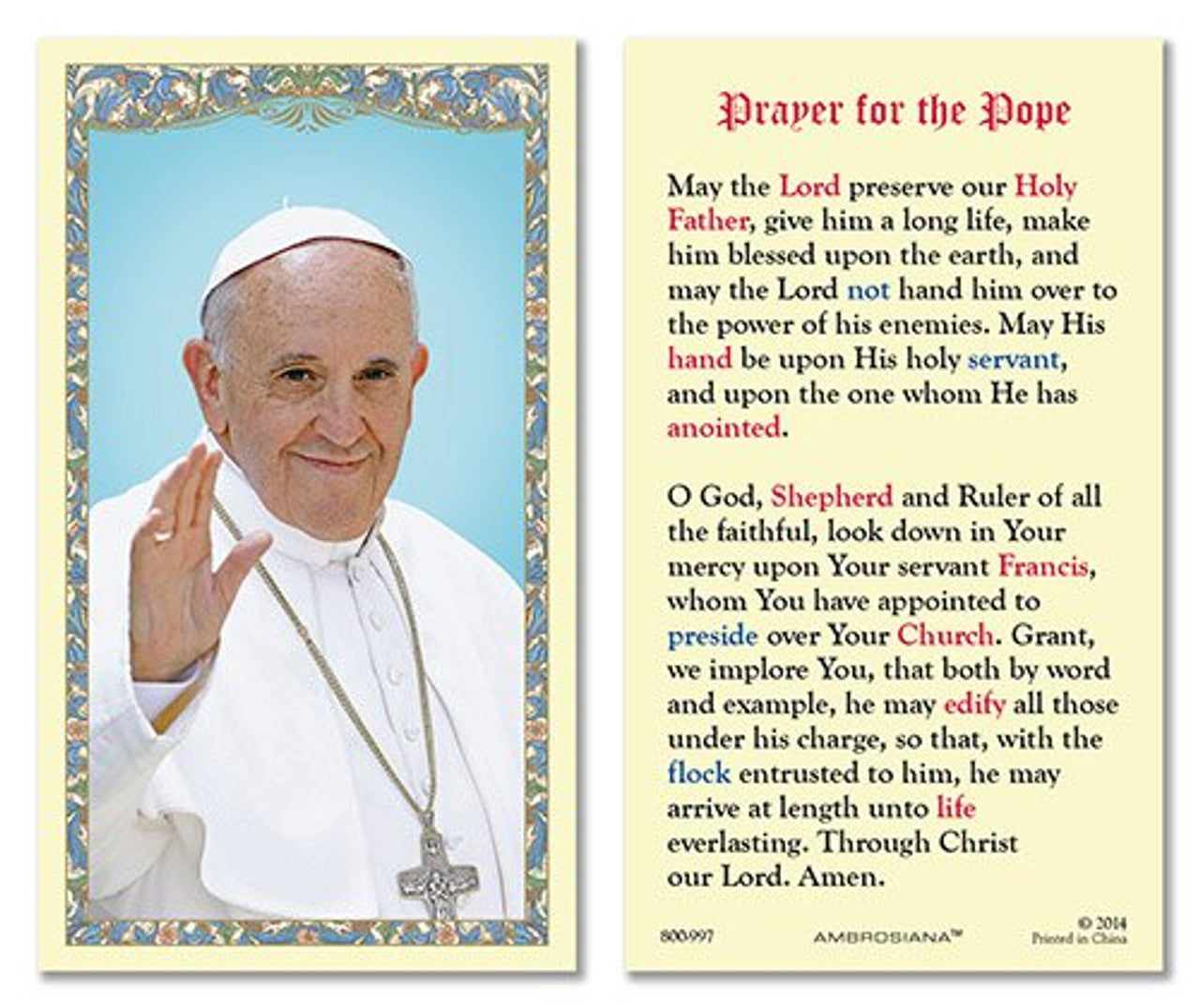 Prayer for the Pope

May the Lord preserve our Holy Father, give him a long life, make him blessed upon the earth, and may the Lord not hand him over to the power of his enemies. May His hand be upon His holy servant, and upon the one whom He has anointed.

O God, Shepherd and Ruler of all the faithful, look down in Your mercy upon Your servant Francis, whom You have appointed to preside over Your Church. Grant, we implore You, that both by word and example, he may edify all those under his charge, so that, with the flock entrusted to him, he may arrive at length unto life everlasting. Through Christ our Lord. Amen.

800-997 AMBROSIANA™ © 2014 Printed in China